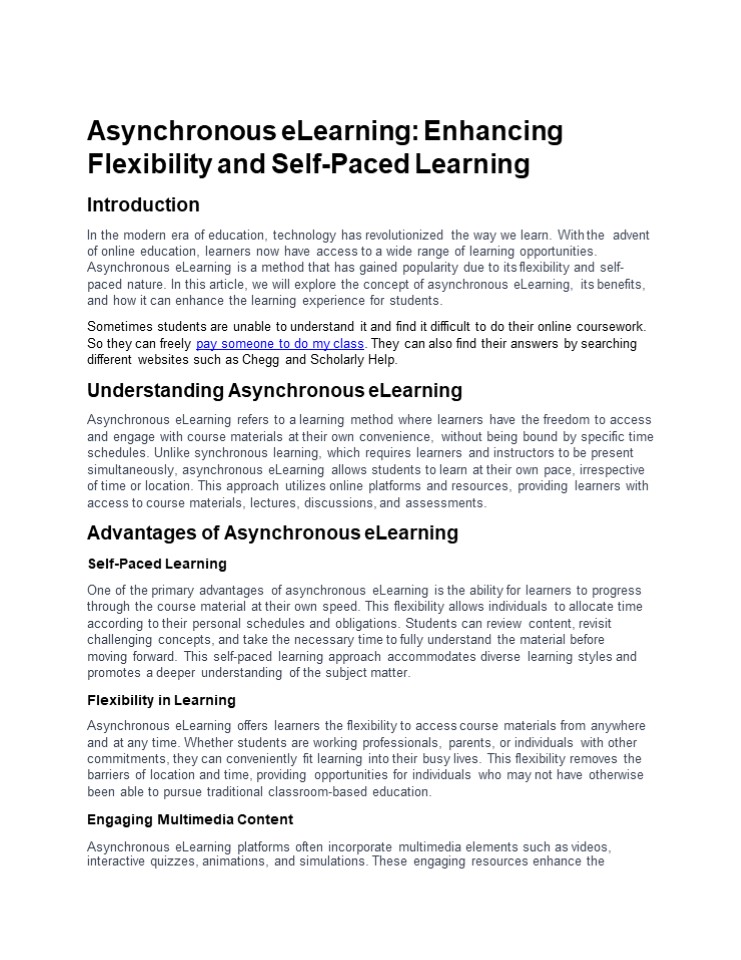 Asynchronous eLearning: Enhancing Flexibility and Self-Paced Learning

Introduction

In the modern era of education, technology has revolutionized the way we learn. With the advent of online education, learners now have access to a wide range of learning opportunities. Asynchronous eLearning is a method that has gained popularity due to its flexibility and self-paced nature. In this article, we will explore the concept of asynchronous eLearning, its benefits, and how it can enhance the learning experience for students.

Sometimes students are unable to understand it and find it difficult to do their online coursework. So they can freely pay someone to do my class. They can also find their answers by searching different websites such as Chegg and Scholarly Help.

Understanding Asynchronous eLearning

Asynchronous eLearning refers to a learning method where learners have the freedom to access and engage with course materials at their own convenience, without being bound by specific time schedules. Unlike synchronous learning, which requires learners and instructors to be present simultaneously, asynchronous eLearning allows students to learn at their own pace, irrespective of time or location. This approach utilizes online platforms and resources, providing learners with access to course materials, lectures, discussions, and assessments.

Advantages of Asynchronous eLearning

Self-Paced Learning

One of the primary advantages of asynchronous eLearning is the ability for learners to progress through the course material at their own speed. This flexibility allows individuals to allocate time according to their personal schedules and obligations. Students can review content, revisit challenging concepts, and take the necessary time to fully understand the material before moving forward. This self-paced learning approach accommodates diverse learning styles and promotes a deeper understanding of the subject matter.

Flexibility in Learning

Asynchronous eLearning offers learners the flexibility to access course materials from anywhere and at any time. Whether students are working professionals, parents, or individuals with other commitments, they can conveniently fit learning into their busy lives. This flexibility removes the barriers of location and time, providing opportunities for individuals who may not have otherwise been able to pursue traditional classroom-based education.

Engaging Multimedia Content

Asynchronous eLearning platforms often incorporate multimedia elements such as videos, interactive quizzes, animations, and simulations. These engaging resources enhance the